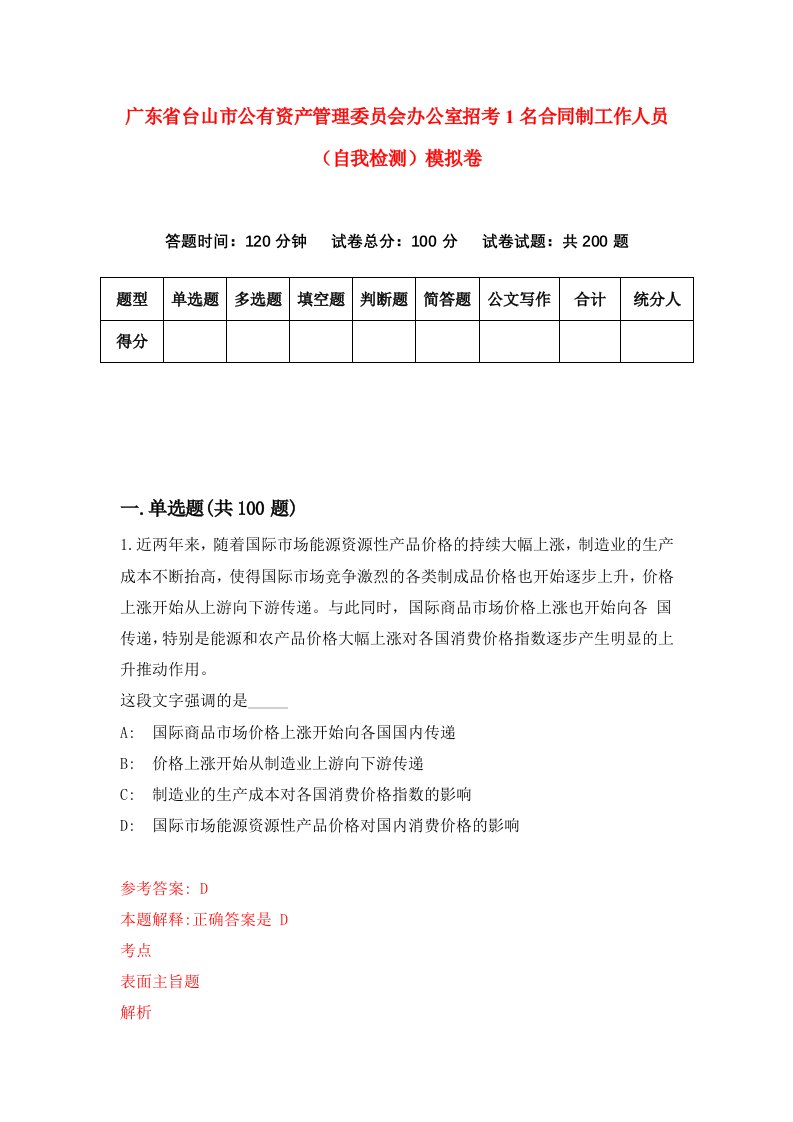 广东省台山市公有资产管理委员会办公室招考1名合同制工作人员（自我检测）模拟卷

答题时间：120分钟　试卷总分：100分　试卷试题：共200题

| 题型 | 单选题 | 多选题 | 填空题 | 判断题 | 简答题 | 公文写作 | 合计 | 统分人 |
|---|---|---|---|---|---|---|---|---|
| 得分 | | | | | | | | |

一.单选题(共100题)

1.近两年来，随着国际市场能源资源性产品价格的持续大幅上涨，制造业的生产成本不断抬高，使得国际市场竞争激烈的各类制成品价格也开始逐步上升，价格上涨开始从上游向下游传递。与此同时，国际商品市场价格上涨也开始向各 国传递，特别是能源和农产品价格大幅上涨对各国消费价格指数逐步产生明显的上升推动作用。
这段文字强调的是_____
A: 国际商品市场价格上涨开始向各国国内传递
B: 价格上涨开始从制造业上游向下游传递
C: 制造业的生产成本对各国消费价格指数的影响
D: 国际市场能源资源性产品价格对国内消费价格的影响

参考答案: D
本题解释:正确答案是 D
考点
表面主旨题
解析